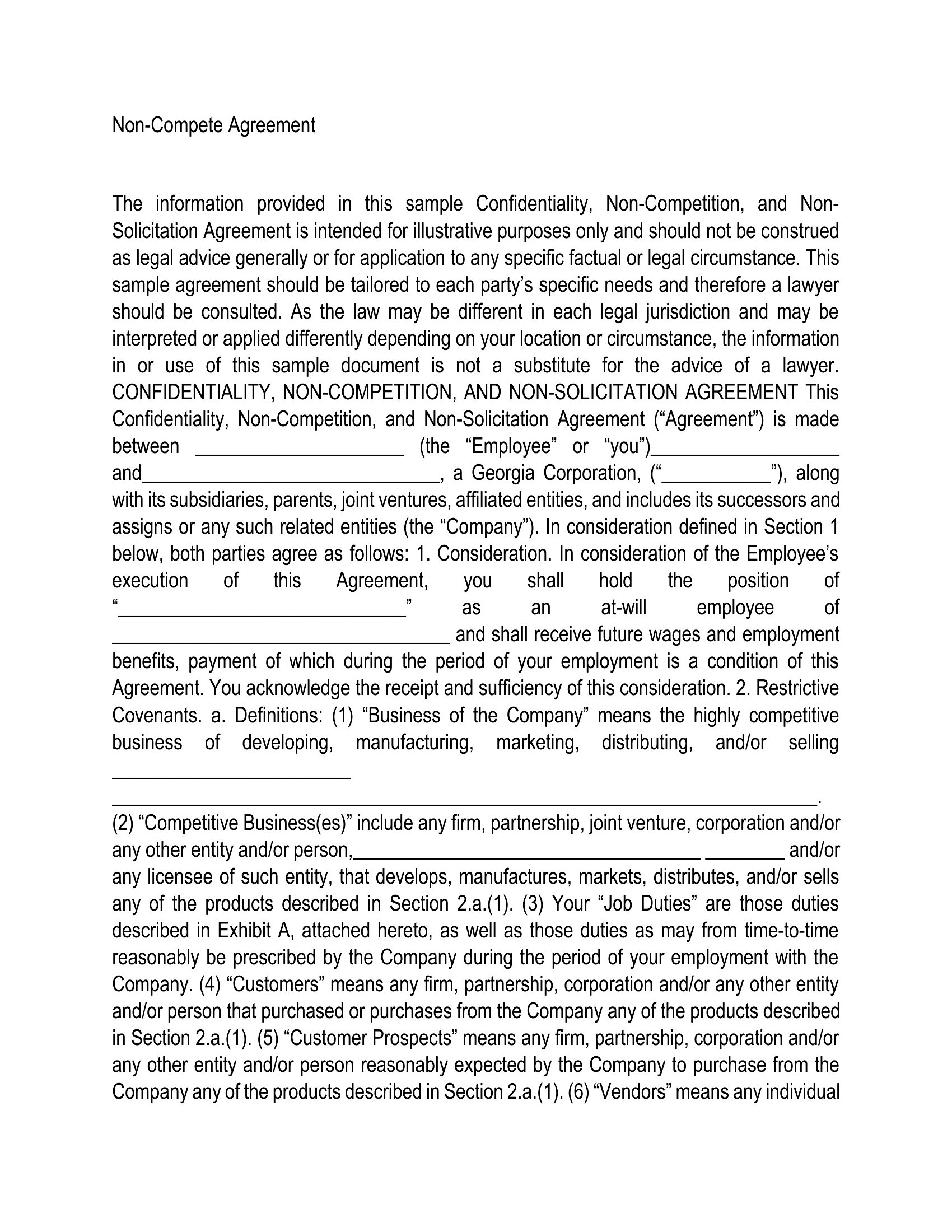 Non-Compete Agreement

The information provided in this sample Confidentiality, Non-Competition, and Non-Solicitation Agreement is intended for illustrative purposes only and should not be construed as legal advice generally or for application to any specific factual or legal circumstance. This sample agreement should be tailored to each party's specific needs and therefore a lawyer should be consulted. As the law may be different in each legal jurisdiction and may be interpreted or applied differently depending on your location or circumstance, the information in or use of this sample document is not a substitute for the advice of a lawyer. CONFIDENTIALITY, NON-COMPETITION, AND NON-SOLICITATION AGREEMENT This Confidentiality, Non-Competition, and Non-Solicitation Agreement ("Agreement") is made between ____ (the "Employee" or "you")____ and____, a Georgia Corporation, ("____"), along with its subsidiaries, parents, joint ventures, affiliated entities, and includes its successors and assigns or any such related entities (the "Company"). In consideration defined in Section 1 below, both parties agree as follows: 1. Consideration. In consideration of the Employee's execution of this Agreement, you shall hold the position of "____" as an at-will employee of ____ and shall receive future wages and employment benefits, payment of which during the period of your employment is a condition of this Agreement. You acknowledge the receipt and sufficiency of this consideration. 2. Restrictive Covenants. a. Definitions: (1) "Business of the Company" means the highly competitive business of developing, manufacturing, marketing, distributing, and/or selling ____

____.

(2) "Competitive Business(es)" include any firm, partnership, joint venture, corporation and/or any other entity and/or person,____ ____ and/or any licensee of such entity, that develops, manufactures, markets, distributes, and/or sells any of the products described in Section 2.a.(1). (3) Your "Job Duties" are those duties described in Exhibit A, attached hereto, as well as those duties as may from time-to-time reasonably be prescribed by the Company during the period of your employment with the Company. (4) "Customers" means any firm, partnership, corporation and/or any other entity and/or person that purchased or purchases from the Company any of the products described in Section 2.a.(1). (5) "Customer Prospects" means any firm, partnership, corporation and/or any other entity and/or person reasonably expected by the Company to purchase from the Company any of the products described in Section 2.a.(1). (6) "Vendors" means any individual